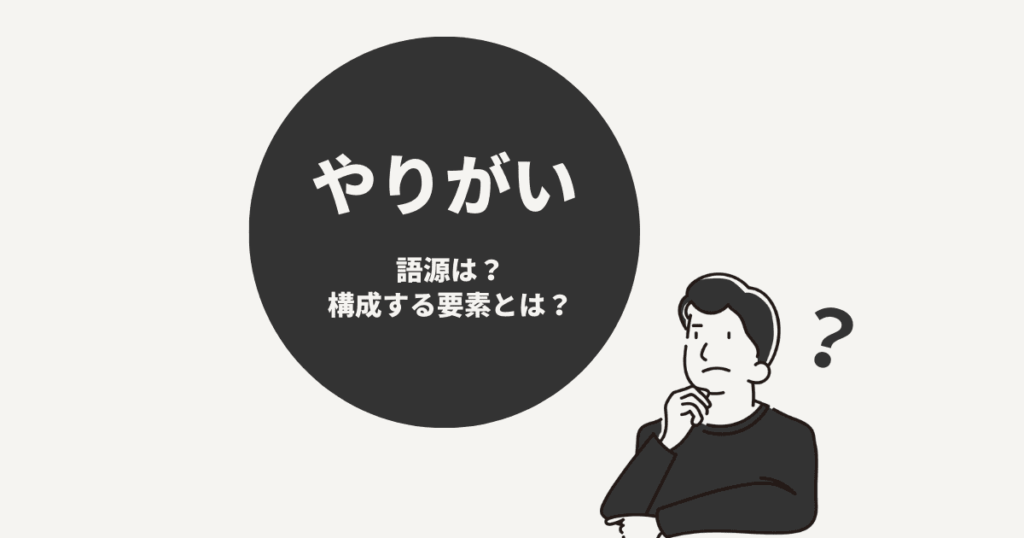 やりがい

語源は？
構成する要素とは？

?